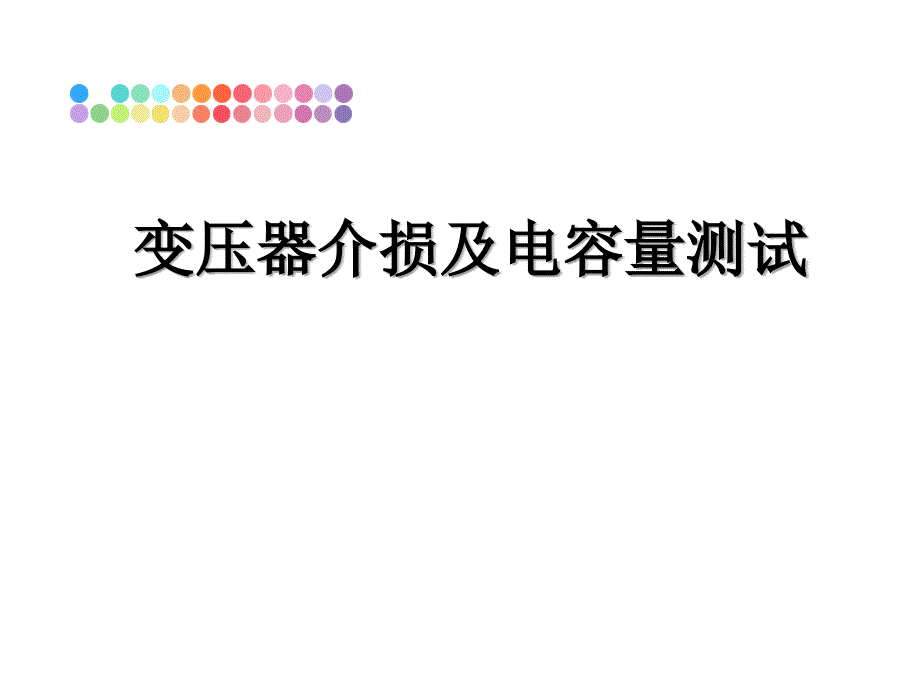 变压器介损及电容量测试